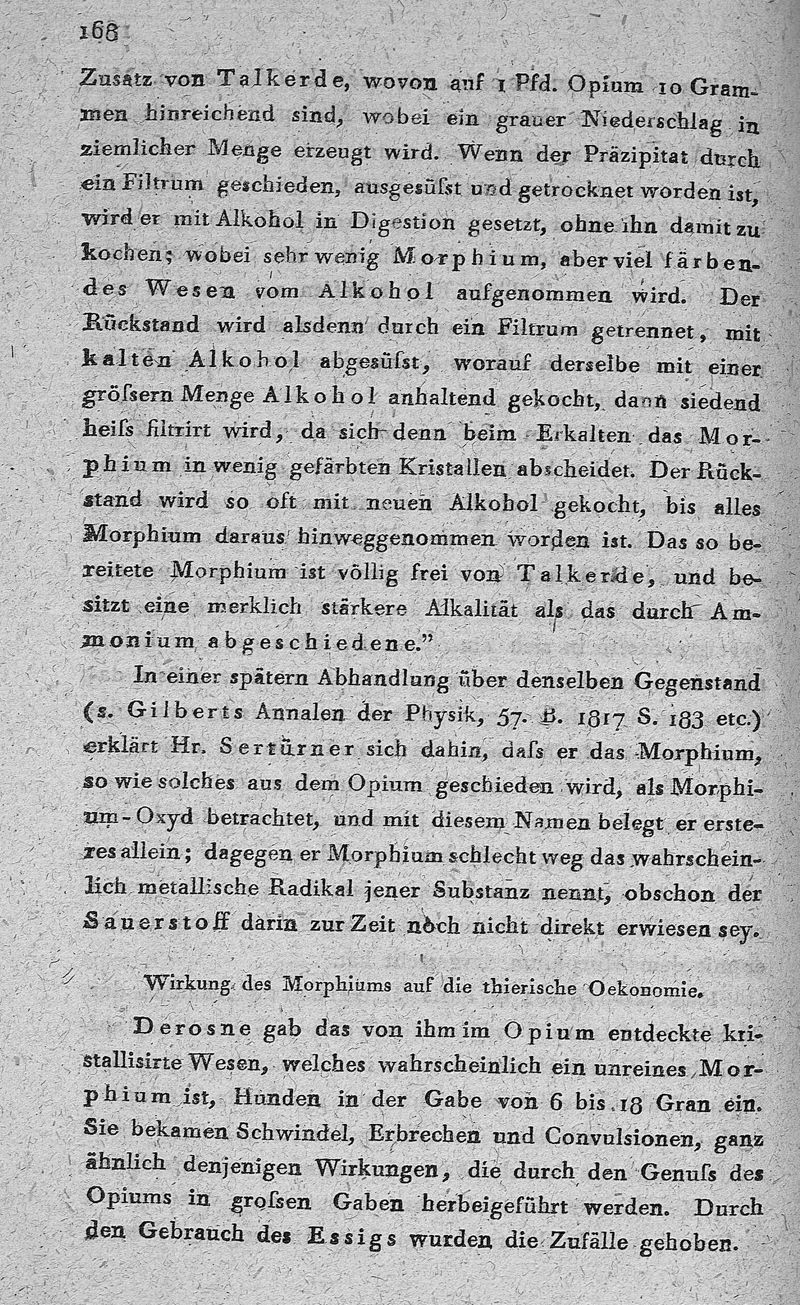 168

Zusatz von Talkerde, wovon auf 1 Pfd. Opium 10 Grammen hinreichend sind, wobei ein grauer Niederschlag in ziemlicher Menge erzeugt wird. Wenn der Präzipitat durch ein Filtrum geschieden, ausgesüſst und getrocknet worden ist, wird er mit Alkohol in Digestion gesetzt, ohne ihn damit zu kochen; wobei sehr wenig Morphium, aber viel färbendes Wesen vom Alkohol aufgenommen wird. Der Rückstand wird alsdenn durch ein Filtrum getrennet, mit kalten Alkohol abgesüſst, worauf derselbe mit einer gröſsern Menge Alkohol anhaltend gekocht, dann siedend heiſs filtrirt wird, da sich denn beim Erkalten das Morphium in wenig gefärbten Kristallen abscheidet. Der Rückstand wird so oft mit neuen Alkohol gekocht, bis alles Morphium daraus hinweggenommen worden ist. Das so bereitete Morphium ist völlig frei von Talkerde, und besitzt eine merklich stärkere Alkalität als das durch Ammonium abgeschiedene."

In einer spätern Abhandlung über denselben Gegenstand (s. Gilberts Annalen der Physik, 57. B. 1817 S. 183 etc.) erklärt Hr. Sertürner sich dahin, daſs er das Morphium, so wie solches aus dem Opium geschieden wird, als Morphium-Oxyd betrachtet, und mit diesem Namen belegt er ersteres allein; dagegen er Morphium schlecht weg das wahrscheinlich metallische Radikal jener Substanz nennt, obschon der Sauerstoff darin zur Zeit noch nicht direkt erwiesen sey.

Wirkung des Morphiums auf die thierische Oekonomie.

Derosne gab das von ihm im Opium entdeckte kristallisirte Wesen, welches wahrscheinlich ein unreines Morphium ist, Hunden in der Gabe von 6 bis 18 Gran ein. Sie bekamen Schwindel, Erbrechen und Convulsionen, ganz ähnlich denjenigen Wirkungen, die durch den Genuſs des Opiums in groſsen Gaben herbeigeführt werden. Durch den Gebrauch des Essigs wurden die Zufälle gehoben.